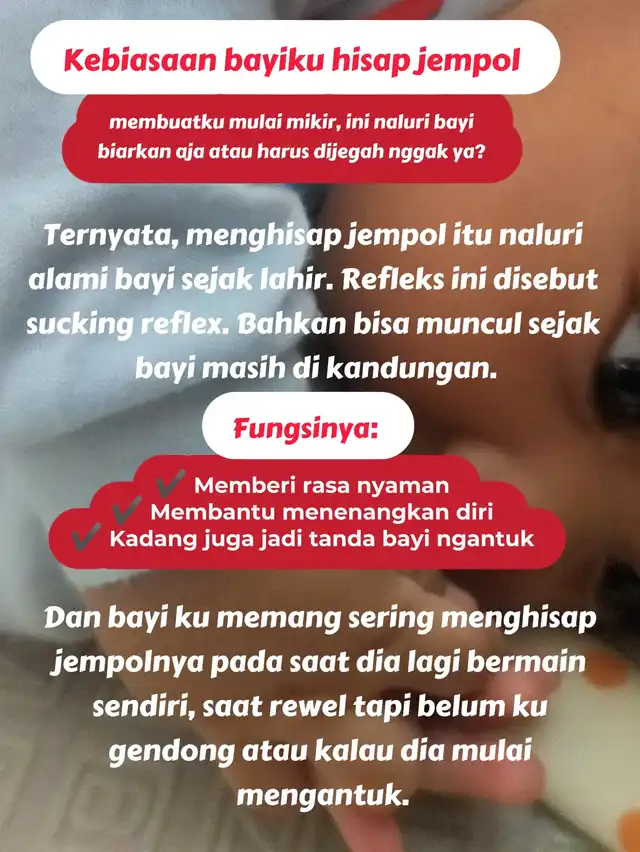 Kebiasaan bayiku hisap jempol

membuatku mulai mikir, ini naluri bayi biarkan aja atau harus dijegah nggak ya?

Ternyata, menghisap jempol itu naluri alami bayi sejak lahir. Refleks ini disebut sucking reflex. Bahkan bisa muncul sejak bayi masih di kandungan.

Fungsinya:

✔ Memberi rasa nyaman
✔ Membantu menenangkan diri
✔ Kadang juga jadi tanda bayi ngantuk

Dan bayi ku memang sering menghisap jempolnya pada saat dia lagi bermain sendiri, saat rewel tapi belum ku gendong atau kalau dia mulai mengantuk.